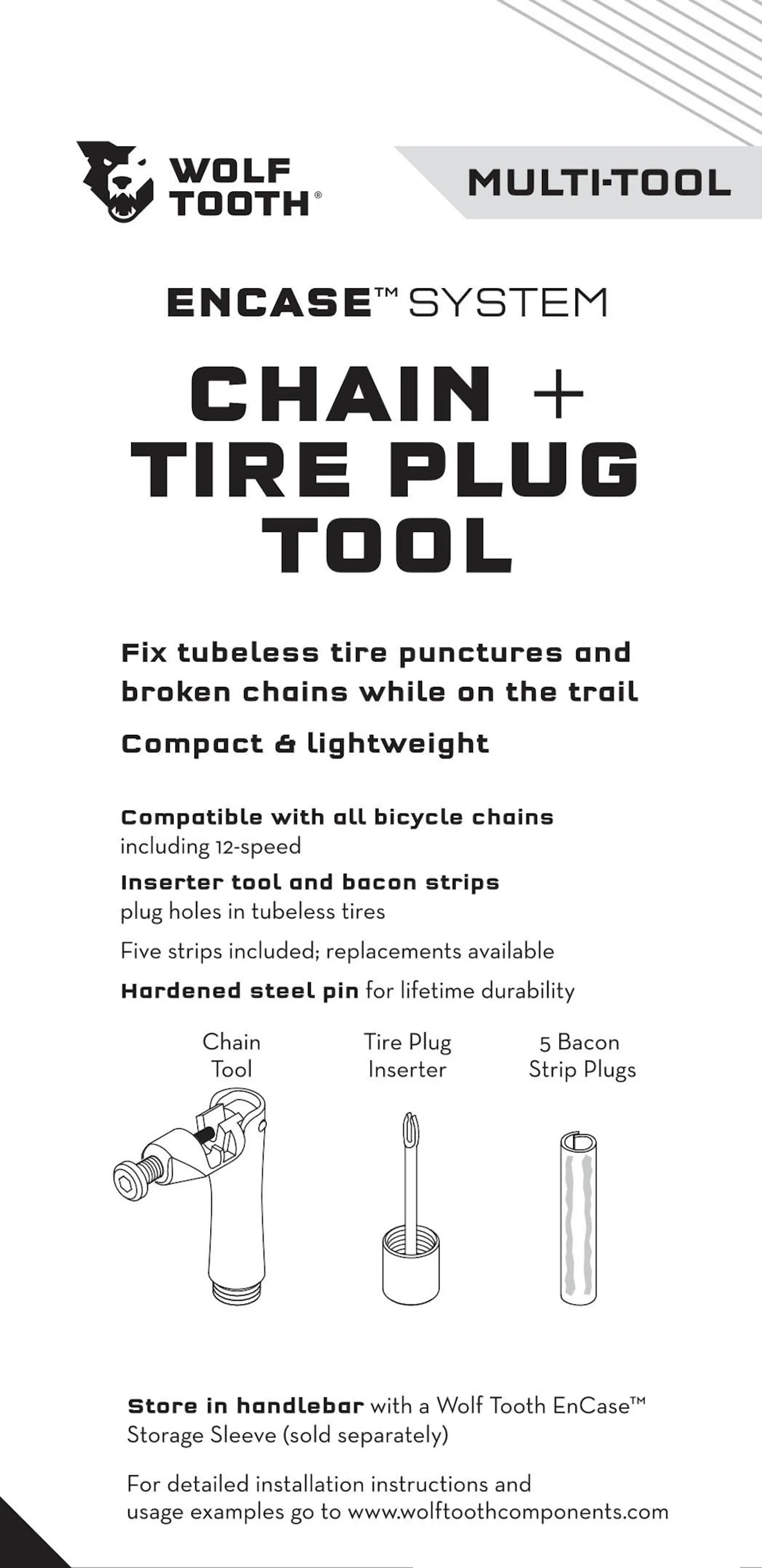 WOLF TOOTH®

MULTI-TOOL

ENCASE™ SYSTEM

CHAIN + TIRE PLUG TOOL

Fix tubeless tire punctures and broken chains while on the trail

Compact & lightweight

Compatible with all bicycle chains including 12-speed

Inserter tool and bacon strips plug holes in tubeless tires

Five strips included; replacements available

Hardened steel pin for lifetime durability

Chain Tool

Tire Plug Inserter

5 Bacon Strip Plugs

Store in handlebar with a Wolf Tooth EnCase™ Storage Sleeve (sold separately)

For detailed installation instructions and usage examples go to www.wolftoothcomponents.com